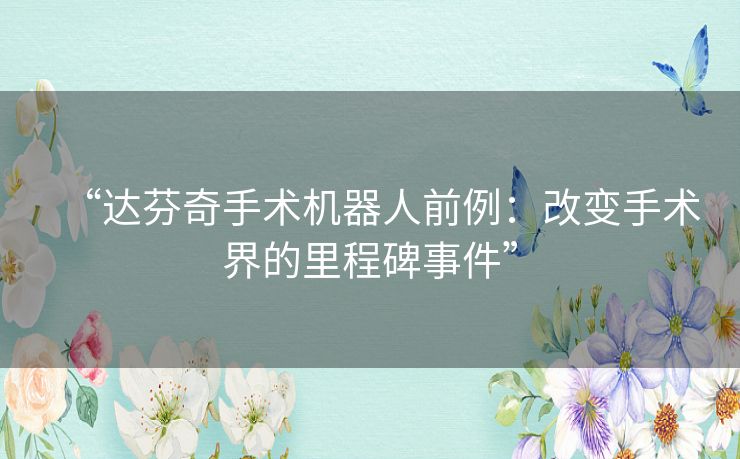 “达芬奇手术机器人前例：改变手术界的里程碑事件”